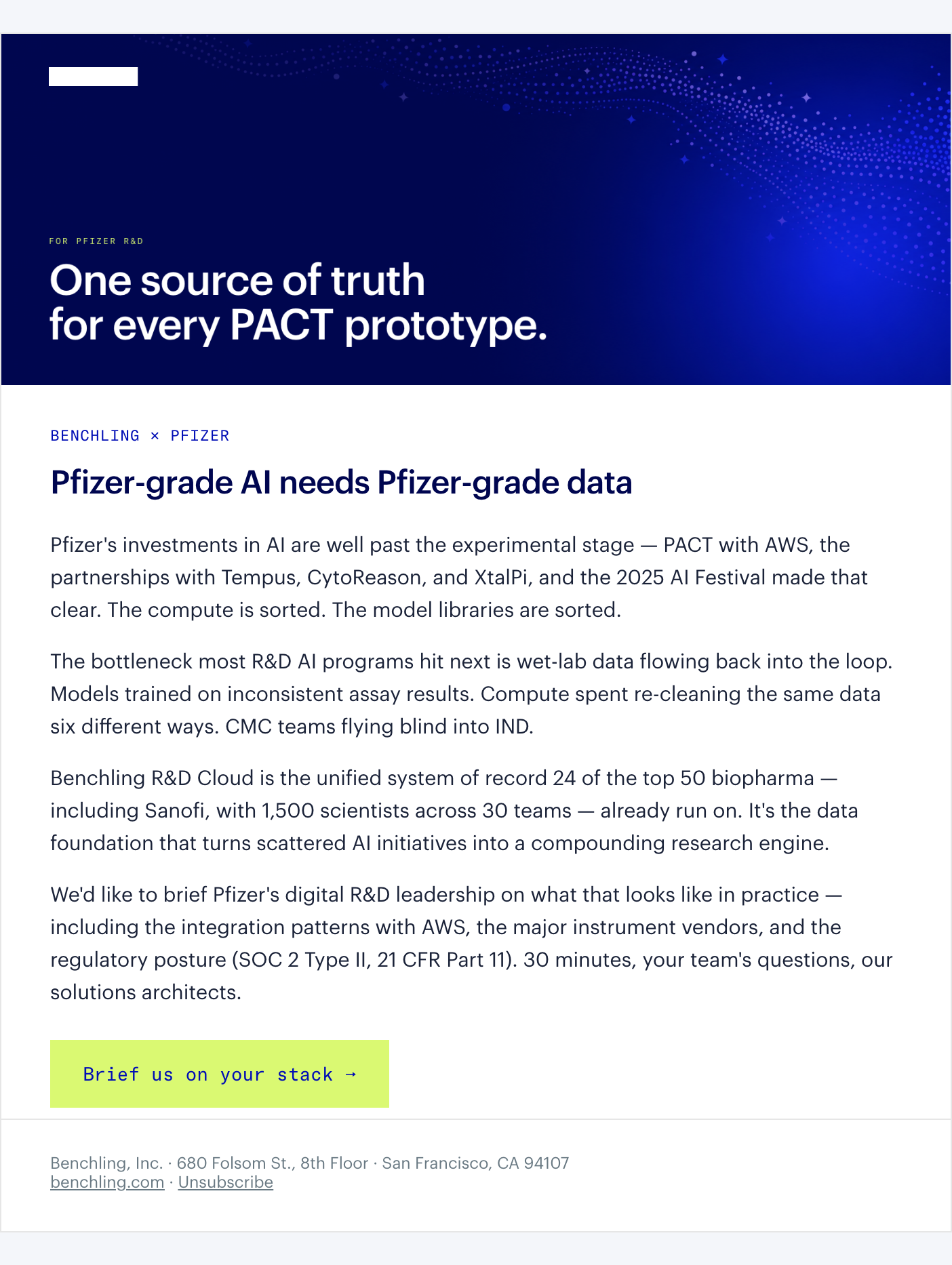 FOR PFIZER R&D

One source of truth for every PACT prototype.

BENCHLING × PFIZER

Pfizer-grade AI needs Pfizer-grade data

Pfizer's investments in AI are well past the experimental stage — PACT with AWS, the partnerships with Tempus, CytoReason, and XtalPi, and the 2025 AI Festival made that clear. The compute is sorted. The model libraries are sorted.

The bottleneck most R&D AI programs hit next is wet-lab data flowing back into the loop. Models trained on inconsistent assay results. Compute spent re-cleaning the same data six different ways. CMC teams flying blind into IND.

Benchling R&D Cloud is the unified system of record 24 of the top 50 biopharma — including Sanofi, with 1,500 scientists across 30 teams — already run on. It's the data foundation that turns scattered AI initiatives into a compounding research engine.

We'd like to brief Pfizer's digital R&D leadership on what that looks like in practice — including the integration patterns with AWS, the major instrument vendors, and the regulatory posture (SOC 2 Type II, 21 CFR Part 11). 30 minutes, your team's questions, our solutions architects.

Brief us on your stack →

Benchling, Inc. · 680 Folsom St., 8th Floor · San Francisco, CA 94107
benchling.com · Unsubscribe